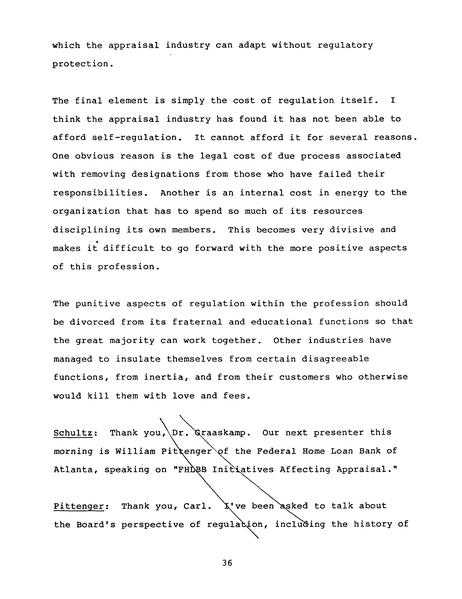 which the appraisal industry can adapt without regulatory protection.

The final element is simply the cost of regulation itself. I think the appraisal industry has found it has not been able to afford self-regulation. It cannot afford it for several reasons. One obvious reason is the legal cost of due process associated with removing designations from those who have failed their responsibilities. Another is an internal cost in energy to the organization that has to spend so much of its resources disciplining its own members. This becomes very divisive and makes it difficult to go forward with the more positive aspects of this profession.

The punitive aspects of regulation within the profession should be divorced from its fraternal and educational functions so that the great majority can work together. Other industries have managed to insulate themselves from certain disagreeable functions, from inertia, and from their customers who otherwise would kill them with love and fees.

Schultz: Thank you, Dr. Graaskamp. Our next presenter this morning is William Pittenger of the Federal Home Loan Bank of Atlanta, speaking on "FHLBB Initiatives Affecting Appraisal."

Pittenger: Thank you, Carl. I've been asked to talk about the Board's perspective of regulation, including the history of

36